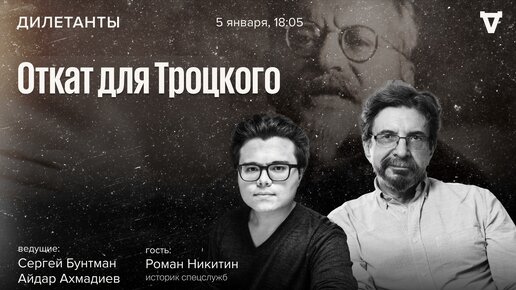 ДИЛЕТАНТЫ

5 января, 18:05

Откат для Троцкого

ведущие:
Сергей Бунтман
Айдар Ахмадиев

гость:
Роман Никитин
историк спецслужб